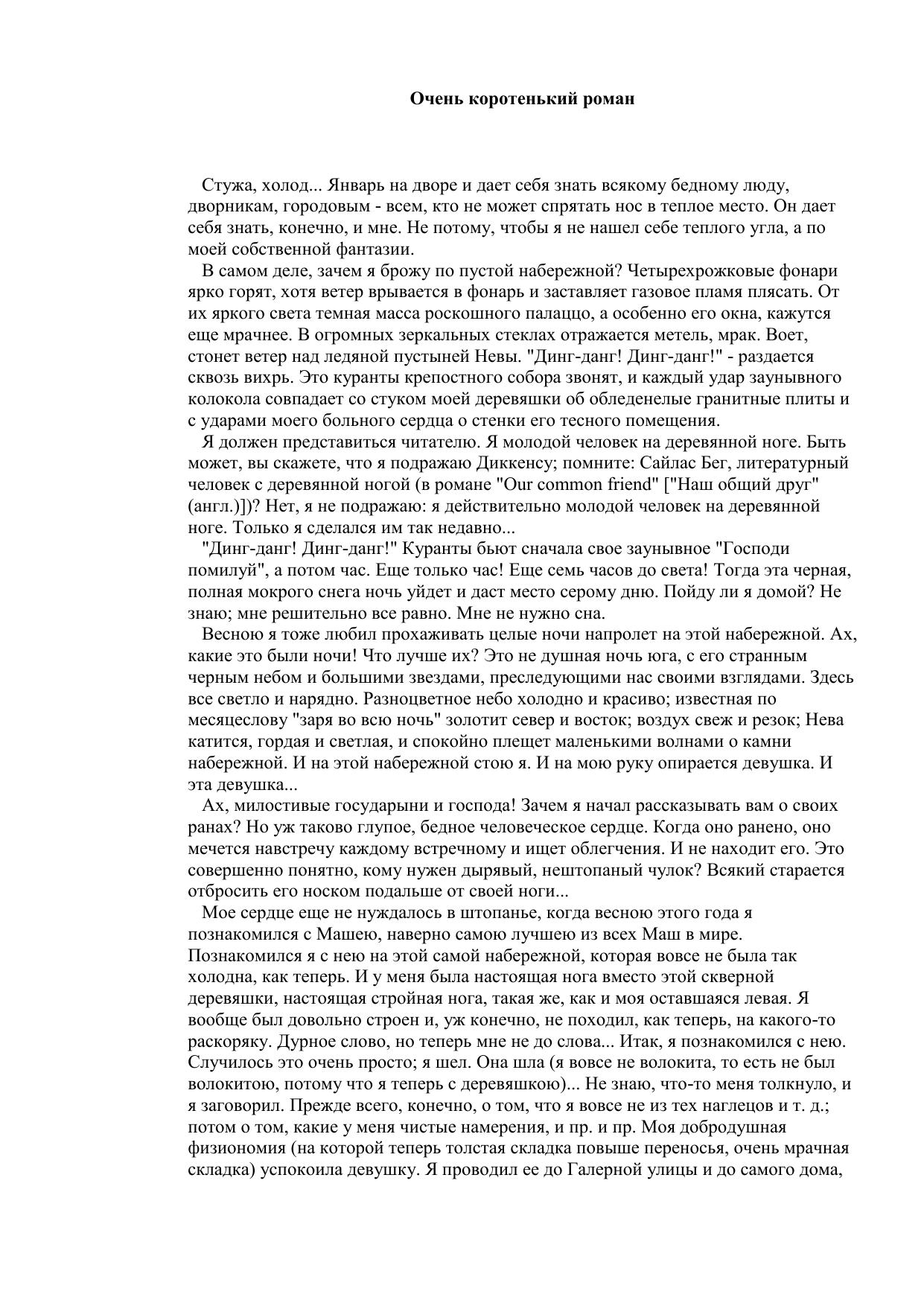 Очень коротенький роман

Стужа, холод... Январь на дворе и дает себя знать всякому бедному люду, дворникам, городовым - всем, кто не может спрятать нос в теплое место. Он дает себя знать, конечно, и мне. Не потому, чтобы я не нашел себе теплого угла, а по моей собственной фантазии.

В самом деле, зачем я брожу по пустой набережной? Четырехрожковые фонари ярко горят, хотя ветер врывается в фонарь и заставляет газовое пламя плясать. От их яркого света темная масса роскошного палаццо, а особенно его окна, кажутся еще мрачнее. В огромных зеркальных стеклах отражается метель, мрак. Воет, стонет ветер над ледяной пустыней Невы. "Динг-данг! Динг-данг!" - раздается сквозь вихрь. Это куранты крепостного собора звонят, и каждый удар заунывного колокола совпадает со стуком моей деревяшки об обледенелые гранитные плиты и с ударами моего больного сердца о стенки его тесного помещения.

Я должен представиться читателю. Я молодой человек на деревянной ноге. Быть может, вы скажете, что я подражаю Диккенсу; помните: Сайлас Бег, литературный человек с деревянной ногой (в романе "Our common friend" ["Наш общий друг" (англ.)])? Нет, я не подражаю: я действительно молодой человек на деревянной ноге. Только я сделался им так недавно...

"Динг-данг! Динг-данг!" Куранты бьют сначала свое заунывное "Господи помилуй", а потом час. Еще только час! Еще семь часов до света! Тогда эта черная, полная мокрого снега ночь уйдет и даст место серому дню. Пойду ли я домой? Не знаю; мне решительно все равно. Мне не нужно сна.

Весною я тоже любил прохаживать целые ночи напролет на этой набережной. Ах, какие это были ночи! Что лучше их? Это не душная ночь юга, с его странным черным небом и большими звездами, преследующими нас своими взглядами. Здесь все светло и нарядно. Разноцветное небо холодно и красиво; известная по месяцеслову "заря во всю ночь" золотит север и восток; воздух свеж и резок; Нева катится, гордая и светлая, и спокойно плещет маленькими волнами о камни набережной. И на этой набережной стою я. И на мою руку опирается девушка. И эта девушка...

Ах, милостивые государыни и господа! Зачем я начал рассказывать вам о своих ранах? Но уж таково глупое, бедное человеческое сердце. Когда оно ранено, оно мечется навстречу каждому встречному и ищет облегчения. И не находит его. Это совершенно понятно, кому нужен дырявый, нештопаный чулок? Всякий старается отбросить его носком подальше от своей ноги...

Мое сердце еще не нуждалось в штопанье, когда весною этого года я познакомился с Машею, наверно самою лучшею из всех Маш в мире. Познакомился я с нею на этой самой набережной, которая вовсе не была так холодна, как теперь. И у меня была настоящая нога вместо этой скверной деревяшки, настоящая стройная нога, такая же, как и моя оставшаяся левая. Я вообще был довольно строен и, уж конечно, не походил, как теперь, на какого-то раскоряку. Дурное слово, но теперь мне не до слова... Итак, я познакомился с нею. Случилось это очень просто; я шел. Она шла (я вовсе не волокита, то есть не был волокитою, потому что я теперь с деревяшкою)... Не знаю, что-то меня толкнуло, и я заговорил. Прежде всего, конечно, о том, что я вовсе не из тех наглецов и т. д.; потом о том, какие у меня чистые намерения, и пр. и пр. Моя добродушная физиономия (на которой теперь толстая складка повыше переносья, очень мрачная складка) успокоила девушку. Я проводил ее до Галерной улицы и до самого дома,